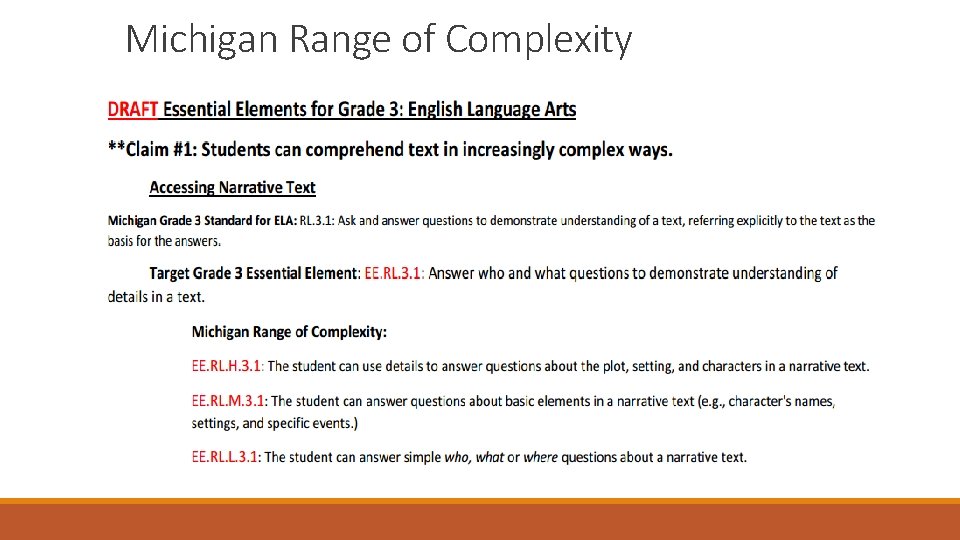 Michigan Range of Complexity

DRAFT Essential Elements for Grade 3: English Language Arts

**Claim #1: Students can comprehend text in increasingly complex ways.

Accessing Narrative Text

Michigan Grade 3 Standard for ELA: RL.3.1: Ask and answer questions to demonstrate understanding of a text, referring explicitly to the text as the basis for the answers.

Target Grade 3 Essential Element: EE.RL.3.1: Answer who and what questions to demonstrate understanding of details in a text.

Michigan Range of Complexity:

EE.RL.H.3.1: The student can use details to answer questions about the plot, setting, and characters in a narrative text.

EE.RL.M.3.1: The student can answer questions about basic elements in a narrative text (e.g., character's names, settings, and specific events.)

EE.RL.L.3.1: The student can answer simple who, what or where questions about a narrative text.